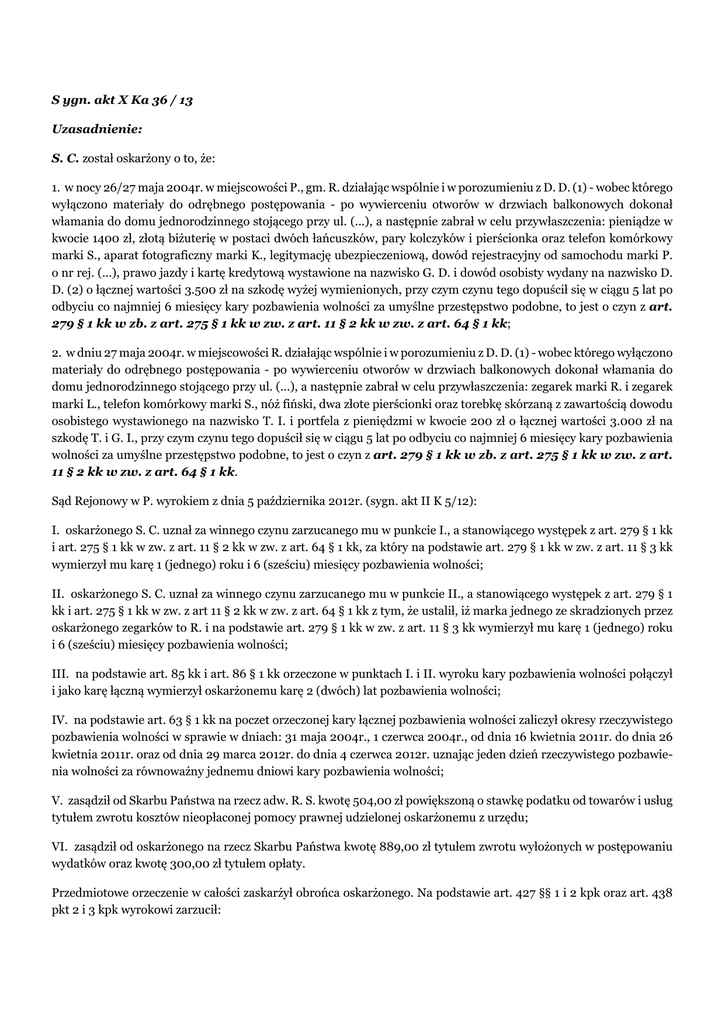 S ygn. akt X Ka 36 / 13

Uzasadnienie:

S. C. został oskarżony o to, że:

1. w nocy 26/27 maja 2004r. w miejscowości P., gm. R. działając wspólnie i w porozumieniu z D. D. (1) - wobec którego wyłączono materiały do odrębnego postępowania - po wywierceniu otworów w drzwiach balkonowych dokonał włamania do domu jednorodzinnego stojącego przy ul. (...), a następnie zabrał w celu przywłaszczenia: pieniądze w kwocie 1400 zł, złotą biżuterię w postaci dwóch łańcuszków, pary kolczyków i pierścionka oraz telefon komórkowy marki S., aparat fotograficzny marki K., legitymację ubezpieczeniową, dowód rejestracyjny od samochodu marki P. o nr rej. (...), prawo jazdy i kartę kredytową wystawione na nazwisko G. D. i dowód osobisty wydany na nazwisko D. D. (2) o łącznej wartości 3.500 zł na szkodę wyżej wymienionych, przy czym czynu tego dopuścił się w ciągu 5 lat po odbyciu co najmniej 6 miesięcy kary pozbawienia wolności za umyślne przestępstwo podobne, to jest o czyn z art. 279 § 1 kk w zb. z art. 275 § 1 kk w zw. z art. 11 § 2 kk w zw. z art. 64 § 1 kk;

2. w dniu 27 maja 2004r. w miejscowości R. działając wspólnie i w porozumieniu z D. D. (1) - wobec którego wyłączono materiały do odrębnego postępowania - po wywierceniu otworów w drzwiach balkonowych dokonał włamania do domu jednorodzinnego stojącego przy ul. (...), a następnie zabrał w celu przywłaszczenia: zegarek marki R. i zegarek marki L., telefon komórkowy marki S., nóż fiński, dwa złote pierścionki oraz torebkę skórzaną z zawartością dowodu osobistego wystawionego na nazwisko T. I. i portfela z pieniędzmi w kwocie 200 zł o łącznej wartości 3.000 zł na szkodę T. i G. I., przy czym czynu tego dopuścił się w ciągu 5 lat po odbyciu co najmniej 6 miesięcy kary pozbawienia wolności za umyślne przestępstwo podobne, to jest o czyn z art. 279 § 1 kk w zb. z art. 275 § 1 kk w zw. z art. 11 § 2 kk w zw. z art. 64 § 1 kk.

Sąd Rejonowy w P. wyrokiem z dnia 5 października 2012r. (sygn. akt II K 5/12):

I. oskarżonego S. C. uznał za winnego czynu zarzucanego mu w punkcie I., a stanowiącego występek z art. 279 § 1 kk i art. 275 § 1 kk w zw. z art. 11 § 2 kk w zw. z art. 64 § 1 kk, za który na podstawie art. 279 § 1 kk w zw. z art. 11 § 3 kk wymierzył mu karę 1 (jednego) roku i 6 (sześciu) miesięcy pozbawienia wolności;

II. oskarżonego S. C. uznał za winnego czynu zarzucanego mu w punkcie II., a stanowiącego występek z art. 279 § 1 kk i art. 275 § 1 kk w zw. z art 11 § 2 kk w zw. z art. 64 § 1 kk z tym, że ustalił, iż marka jednego ze skradzionych przez oskarżonego zegarków to R. i na podstawie art. 279 § 1 kk w zw. z art. 11 § 3 kk wymierzył mu karę 1 (jednego) roku i 6 (sześciu) miesięcy pozbawienia wolności;

III. na podstawie art. 85 kk i art. 86 § 1 kk orzeczone w punktach I. i II. wyroku kary pozbawienia wolności połączył i jako karę łączną wymierzył oskarżonemu karę 2 (dwóch) lat pozbawienia wolności;

IV. na podstawie art. 63 § 1 kk na poczet orzeczonej kary łącznej pozbawienia wolności zaliczył okresy rzeczywistego pozbawienia wolności w sprawie w dniach: 31 maja 2004r., 1 czerwca 2004r., od dnia 16 kwietnia 2011r. do dnia 26 kwietnia 2011r. oraz od dnia 29 marca 2012r. do dnia 4 czerwca 2012r. uznając jeden dzień rzeczywistego pozbawienia wolności za równoważny jednemu dniowi kary pozbawienia wolności;

V. zasądził od Skarbu Państwa na rzecz adw. R. S. kwotę 504,00 zł powiększoną o stawkę podatku od towarów i usług tytułem zwrotu kosztów nieopłaconej pomocy prawnej udzielonej oskarżonemu z urzędu;

VI. zasądził od oskarżonego na rzecz Skarbu Państwa kwotę 889,00 zł tytułem zwrotu wyłożonych w postępowaniu wydatków oraz kwotę 300,00 zł tytułem opłaty.

Przedmiotowe orzeczenie w całości zaskarżył obrońca oskarżonego. Na podstawie art. 427 §§ 1 i 2 kpk oraz art. 438 pkt 2 i 3 kpk wyrokowi zarzucił: